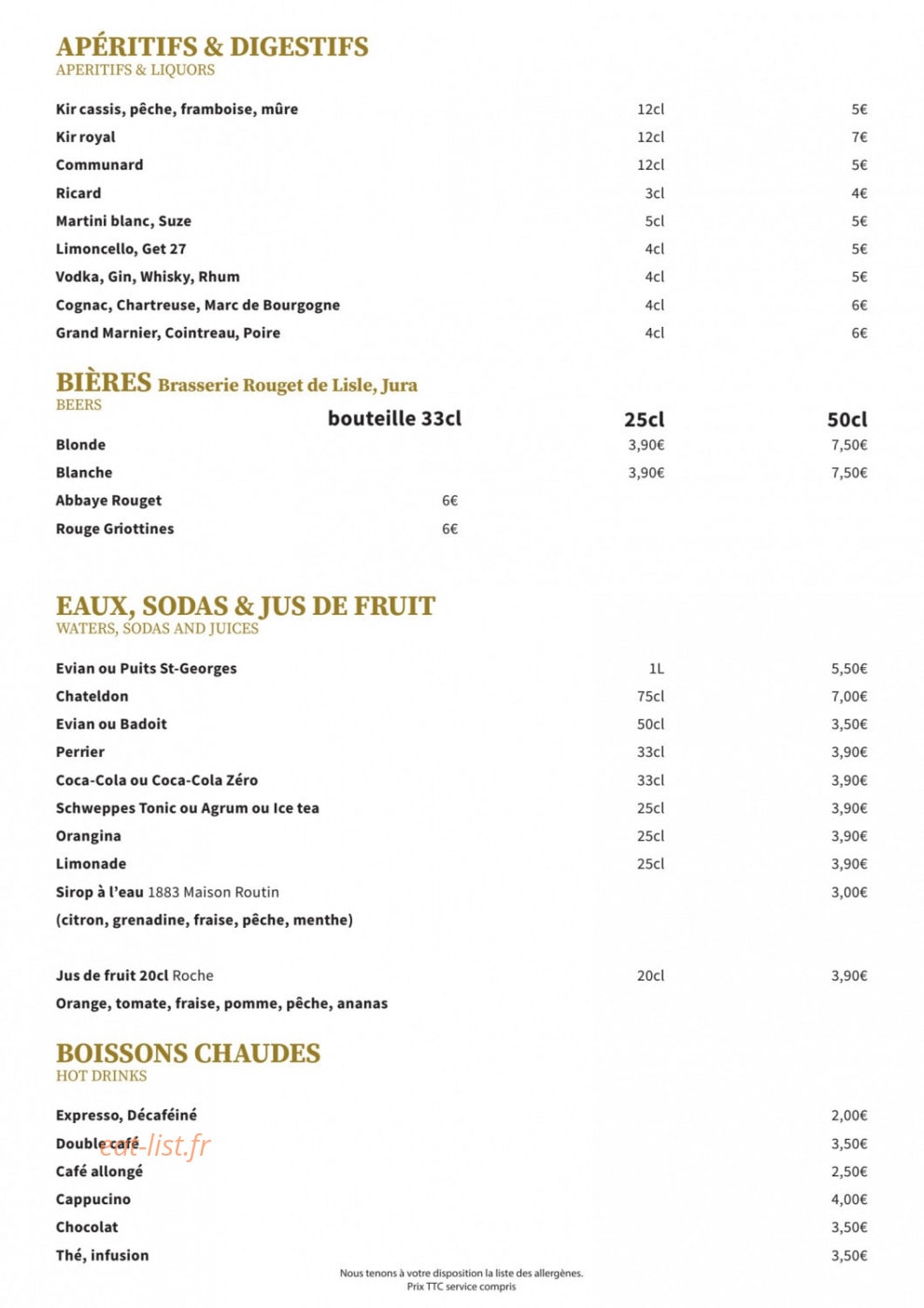 APÉRITIFS & DIGESTIFS
APERITIFS & LIQUORS

Kir cassis, pêche, framboise, mûre 12cl 5€
Kir royal 12cl 7€
Communard 12cl 5€
Ricard 3cl 4€
Martini blanc, Suze 5cl 5€
Limoncello, Get 27 4cl 5€
Vodka, Gin, Whisky, Rhum 4cl 5€
Cognac, Chartreuse, Marc de Bourgogne 4cl 6€
Grand Marnier, Cointreau, Poire 4cl 6€

BIÈRES Brasserie Rouget de Lisle, Jura
BEERS

| | bouteille 33cl | 25cl | 50cl |
|---|---|---|---|
| Blonde | | 3,90€ | 7,50€ |
| Blanche | | 3,90€ | 7,50€ |
| Abbaye Rouget | 6€ | | |
| Rouge Griottines | 6€ | | |

EAUX, SODAS & JUS DE FRUIT
WATERS, SODAS AND JUICES

Evian ou Puits St-Georges 1L 5,50€
Chateldon 75cl 7,00€
Evian ou Badoit 50cl 3,50€
Perrier 33cl 3,90€
Coca-Cola ou Coca-Cola Zéro 33cl 3,90€
Schweppes Tonic ou Agrum ou Ice tea 25cl 3,90€
Orangina 25cl 3,90€
Limonade 25cl 3,90€
Sirop à l'eau 1883 Maison Routin 3,00€
(citron, grenadine, fraise, pêche, menthe)

Jus de fruit 20cl Roche 20cl 3,90€
Orange, tomate, fraise, pomme, pêche, ananas

BOISSONS CHAUDES
HOT DRINKS

Expresso, Décaféiné 2,00€
Double café 3,50€
Café allongé 2,50€
Cappucino 4,00€
Chocolat 3,50€
Thé, infusion 3,50€

Nous tenons à votre disposition la liste des allergènes.
Prix TTC service compris

eat-list.fr